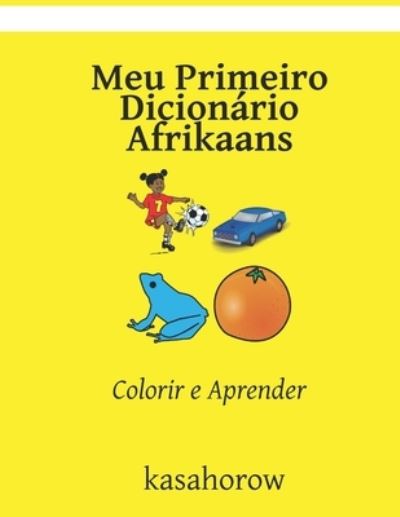 Meu Primeiro Dicionário Afrikaans

7

Colorir e Aprender

kasahorow